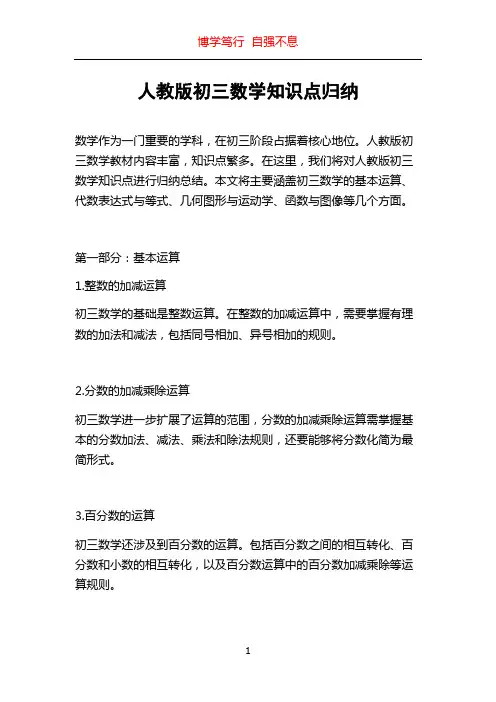 博学笃行 自强不息

人教版初三数学知识点归纳

数学作为一门重要的学科，在初三阶段占据着核心地位。人教版初三数学教材内容丰富，知识点繁多。在这里，我们将对人教版初三数学知识点进行归纳总结。本文将主要涵盖初三数学的基本运算、代数表达式与等式、几何图形与运动学、函数与图像等几个方面。

第一部分：基本运算

1.整数的加减运算

初三数学的基础是整数运算。在整数的加减运算中，需要掌握有理数的加法和减法，包括同号相加、异号相加的规则。

2.分数的加减乘除运算

初三数学进一步扩展了运算的范围，分数的加减乘除运算需掌握基本的分数加法、减法、乘法和除法规则，还要能够将分数化简为最简形式。

3.百分数的运算

初三数学还涉及到百分数的运算。包括百分数之间的相互转化、百分数和小数的相互转化，以及百分数运算中的百分数加减乘除等运算规则。

1